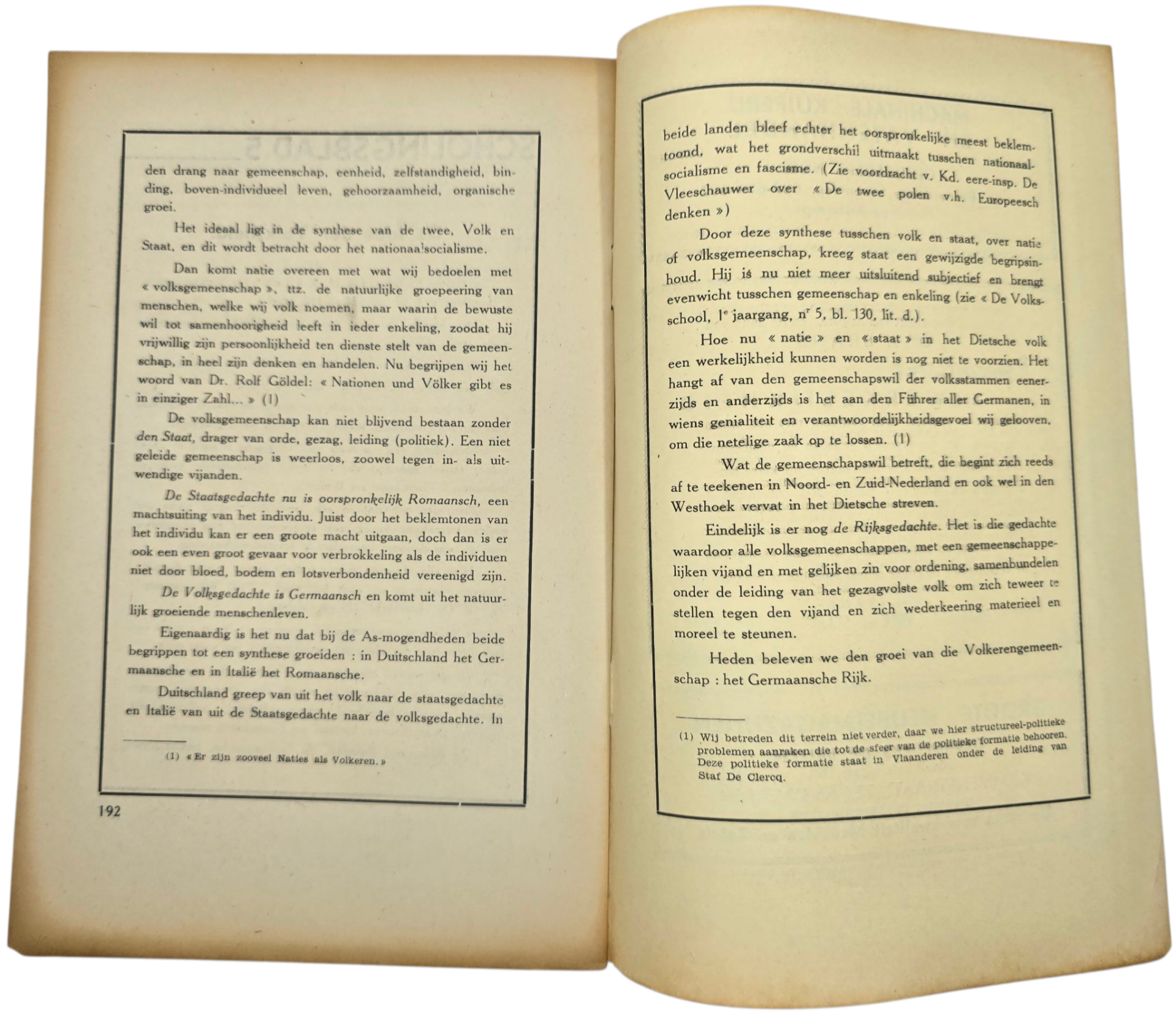 den drang naar gemeenschap, eenheid, zelfstandigheid, binding, boven-individueel leven, gehoorzaamheid, organische groei.

Het ideaal ligt in de synthese van de twee, Volk en Staat, en dit wordt betracht door het nationaalsocialisme.

Dan komt natie overeen met wat wij bedoelen met « volksgemeenschap », ttz. de natuurlijke groepeering van menschen, welke wij volk noemen, maar waarin de bewuste wil tot samenhoorigheid leeft in ieder enkeling, zoodat hij vrijwillig zijn persoonlijkheid ten dienste stelt van de gemeenschap, in heel zijn denken en handelen. Nu begrijpen wij het woord van Dr. Rolf Göldel: « Nationen und Völker gibt es in einziger Zahl... » (1)

De volksgemeenschap kan niet blijvend bestaan zonder den Staat, drager van orde, gezag, leiding (politiek). Een niet geleide gemeenschap is weerloos, zoowel tegen in- als uitwendige vijanden.

De Staatsgedachte nu is oorspronkelijk Romaansch, een machtsuiting van het individu. Juist door het beklemtonen van het individu kan er een groote macht uitgaan, doch dan is er ook een even groot gevaar voor verbrokkeling als de individuen niet door bloed, bodem en lotsverbondenheid vereenigd zijn.

De Volksgedachte is Germaansch en komt uit het natuurlijk groeiende menschenleven.

Eigenaardig is het nu dat bij de As-mogendheden beide begrippen tot een synthese groeiden : in Duitschland het Germaansche en in Italië het Romaansche.

Duitschland greep van uit het volk naar de staatsgedachte en Italië van uit de Staatsgedachte naar de volksgedachte. In

(1) « Er zijn zooveel Naties als Volkeren. »

192

beide landen bleef echter het oorspronkelijke meest beklemtoond, wat het grondverschil uitmaakt tusschen nationaalsocialisme en fascisme. (Zie voordracht v. Kd. eere-insp. De Vleeschauwer over « De twee polen v.h. Europeesch denken »)

Door deze synthese tusschen volk en staat, over natie of volksgemeenschap, kreeg staat een gewijzigde begripsinhoud. Hij is nu niet meer uitsluitend subjectief en brengt evenwicht tusschen gemeenschap en enkeling (zie « De Volksschool, 1e jaargang, nr 5, bl. 130, lit. d.).

Hoe nu « natie » en « staat » in het Dietsche volk een werkelijkheid kunnen worden is nog niet te voorzien. Het hangt af van den gemeenschapswil der volksstammen eenerzijds en anderzijds is het aan den Führer aller Germanen, in wiens genialiteit en verantwoordelijkheidsgevoel wij gelooven, om die netelige zaak op te lossen. (1)

Wat de gemeenschapswil betreft, die begint zich reeds af te teekenen in Noord- en Zuid-Nederland en ook wel in den Westhoek vervat in het Dietsche streven.

Eindelijk is er nog de Rijksgedachte. Het is die gedachte waardoor alle volksgemeenschappen, met een gemeenschappelijken vijand en met gelijken zin voor ordening, samenbundelen onder de leiding van het gezagvolste volk om zich teweer te stellen tegen den vijand en zich wederkeering materieel en moreel te steunen.

Heden beleven we den groei van die Volkerengemeenschap : het Germaansche Rijk.

(1) Wij betreden dit terrein niet verder, daar we hier structureel-politieke problemen aanraken die tot de sfeer van de politieke formatie behooren. Deze politieke formatie staat in Vlaanderen onder de leiding van Staf De Clercq.